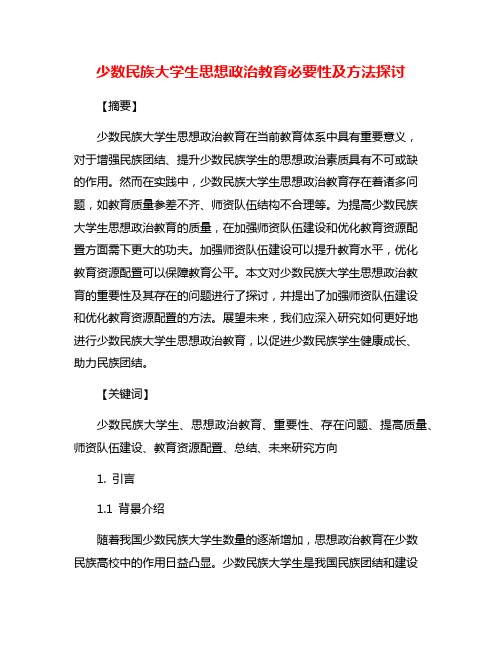 少数民族大学生思想政治教育必要性及方法探讨

【摘要】

少数民族大学生思想政治教育在当前教育体系中具有重要意义，对于增强民族团结、提升少数民族学生的思想政治素质具有不可或缺的作用。然而在实践中，少数民族大学生思想政治教育存在着诸多问题，如教育质量参差不齐、师资队伍结构不合理等。为提高少数民族大学生思想政治教育的质量，在加强师资队伍建设和优化教育资源配置方面需下更大的功夫。加强师资队伍建设可以提升教育水平，优化教育资源配置可以保障教育公平。本文对少数民族大学生思想政治教育的重要性及其存在的问题进行了探讨，并提出了加强师资队伍建设和优化教育资源配置的方法。展望未来，我们应深入研究如何更好地进行少数民族大学生思想政治教育，以促进少数民族学生健康成长、助力民族团结。

【关键词】

少数民族大学生、思想政治教育、重要性、存在问题、提高质量、师资队伍建设、教育资源配置、总结、未来研究方向

1. 引言

1.1 背景介绍

随着我国少数民族大学生数量的逐渐增加，思想政治教育在少数民族高校中的作用日益凸显。少数民族大学生是我国民族团结和建设